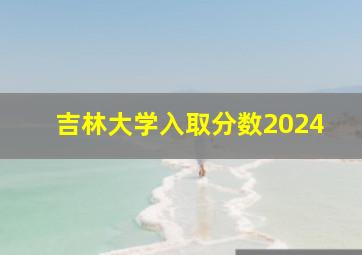 吉林大学入取分数2024